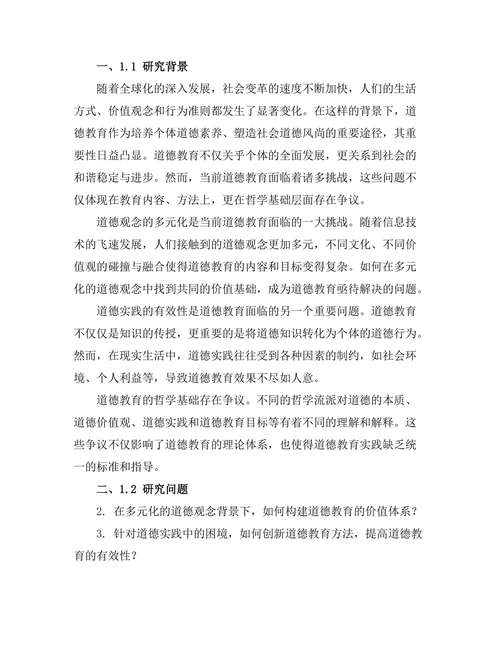 一、1.1 研究背景

随着全球化的深入发展，社会变革的速度不断加快，人们的生活方式、价值观念和行为准则都发生了显著变化。在这样的背景下，道德教育作为培养个体道德素养、塑造社会道德风尚的重要途径，其重要性日益凸显。道德教育不仅关乎个体的全面发展，更关系到社会的和谐稳定与进步。然而，当前道德教育面临着诸多挑战，这些问题不仅体现在教育内容、方法上，更在哲学基础层面存在争议。

道德观念的多元化是当前道德教育面临的一大挑战。随着信息技术的飞速发展，人们接触到的道德观念更加多元，不同文化、不同价值观的碰撞与融合使得道德教育的内容和目标变得复杂。如何在多元化的道德观念中找到共同的价值基础，成为道德教育亟待解决的问题。

道德实践的有效性是道德教育面临的另一个重要问题。道德教育不仅仅是知识的传授，更重要的是将道德知识转化为个体的道德行为。然而，在现实生活中，道德实践往往受到各种因素的制约，如社会环境、个人利益等，导致道德教育效果不尽如人意。

道德教育的哲学基础存在争议。不同的哲学流派对道德的本质、道德价值观、道德实践和道德教育目标等有着不同的理解和解释。这些争议不仅影响了道德教育的理论体系，也使得道德教育实践缺乏统一的标准和指导。

二、1.2 研究问题

2. 在多元化的道德观念背景下，如何构建道德教育的价值体系？

3. 针对道德实践中的困境，如何创新道德教育方法，提高道德教育的有效性？